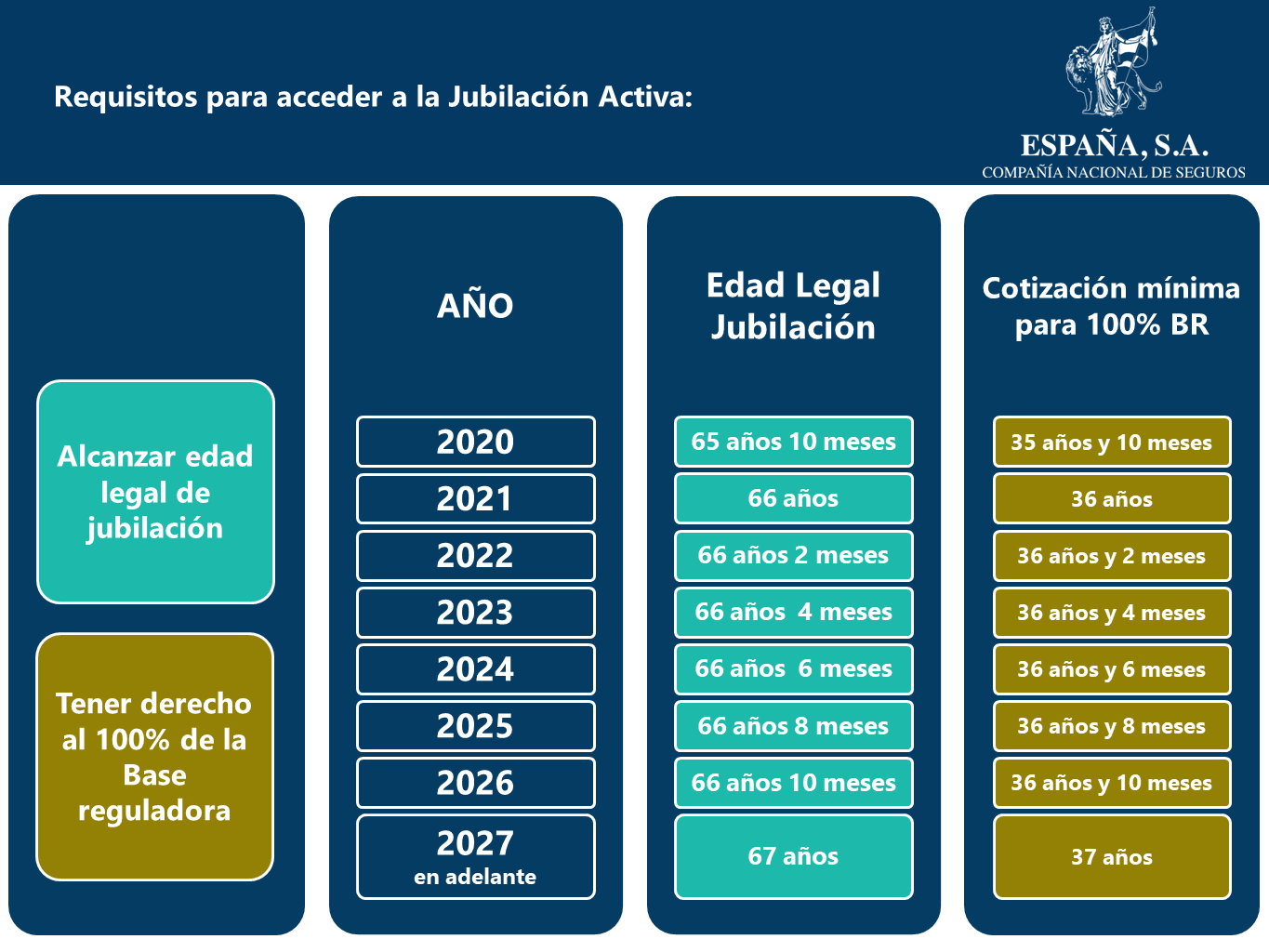 Requisitos para acceder a la Jubilación Activa:

ESPAÑA, S.A.
COMPAÑÍA NACIONAL DE SEGUROS

Alcanzar edad legal de jubilación

Tener derecho al 100% de la Base reguladora

| AÑO | Edad Legal Jubilación | Cotización mínima para 100% BR |
|---|---|---|
| 2020 | 65 años 10 meses | 35 años y 10 meses |
| 2021 | 66 años | 36 años |
| 2022 | 66 años 2 meses | 36 años y 2 meses |
| 2023 | 66 años 4 meses | 36 años y 4 meses |
| 2024 | 66 años 6 meses | 36 años y 6 meses |
| 2025 | 66 años 8 meses | 36 años y 8 meses |
| 2026 | 66 años 10 meses | 36 años y 10 meses |
| 2027 en adelante | 67 años | 37 años |